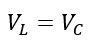 $V_L = V_C$